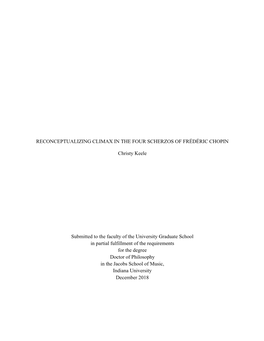 RECONCEPTUALIZING CLIMAX IN THE FOUR SCHERZOS OF FRÉDÉRIC CHOPIN

Christy Keele

Submitted to the faculty of the University Graduate School
in partial fulfillment of the requirements
for the degree
Doctor of Philosophy
in the Jacobs School of Music,
Indiana University
December 2018